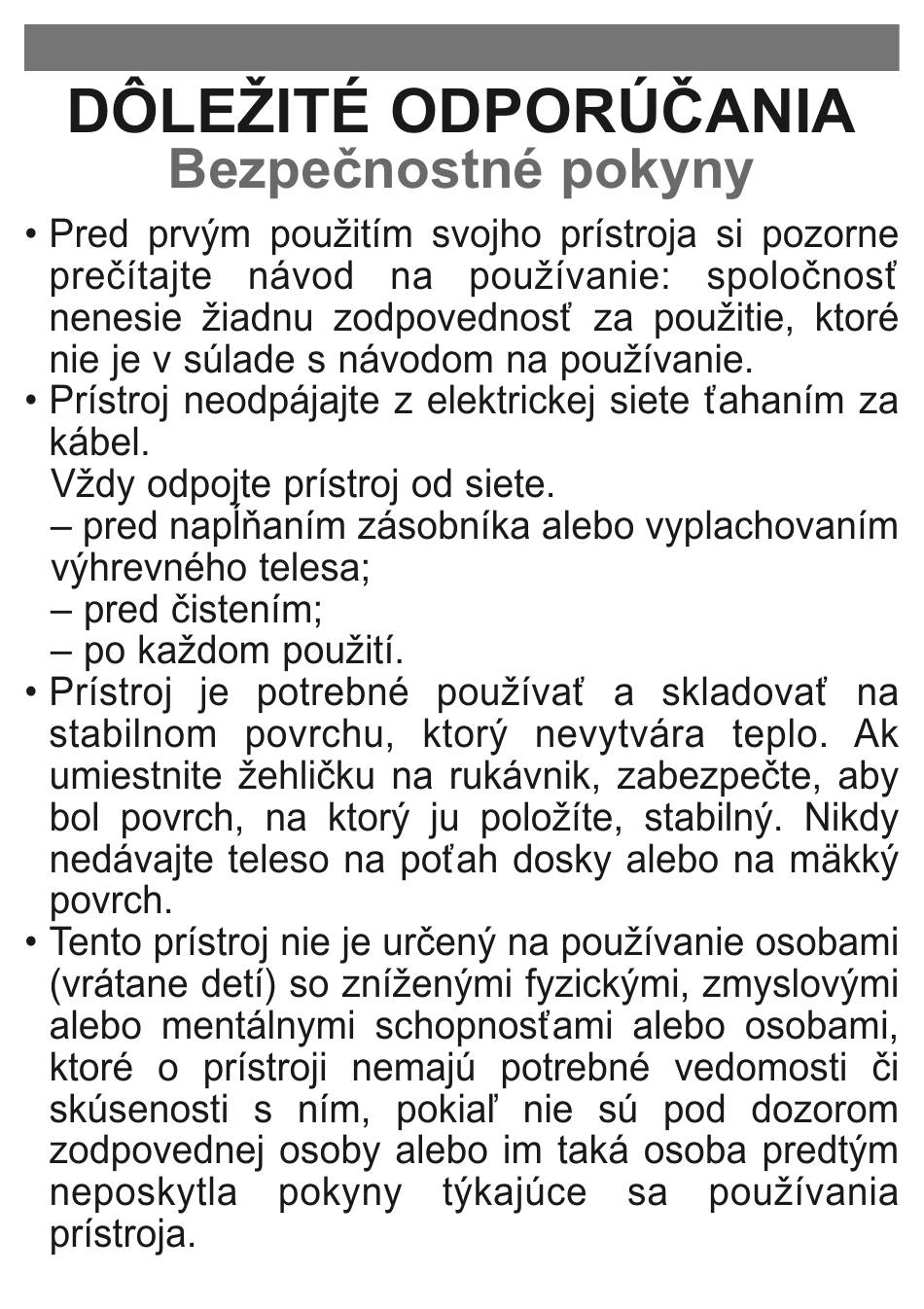 DÔLEŽITÉ ODPORÚČANIA
Bezpečnostné pokyny

• Pred prvým použitím svojho prístroja si pozorne prečítajte návod na používanie: spoločnosť nenesie žiadnu zodpovednosť za použitie, ktoré nie je v súlade s návodom na používanie.

• Prístroj neodpájajte z elektrickej siete ťahaním za kábel.
Vždy odpojte prístroj od siete.
– pred napĺňaním zásobníka alebo vyplachovaním výhrevného telesa;
– pred čistením;
– po každom použití.

• Prístroj je potrebné používať a skladovať na stabilnom povrchu, ktorý nevytvára teplo. Ak umiestnite žehličku na rukávnik, zabezpečte, aby bol povrch, na ktorý ju položíte, stabilný. Nikdy nedávajte teleso na poťah dosky alebo na mäkký povrch.

• Tento prístroj nie je určený na používanie osobami (vrátane detí) so zníženými fyzickými, zmyslovými alebo mentálnymi schopnosťami alebo osobami, ktoré o prístroji nemajú potrebné vedomosti či skúsenosti s ním, pokiaľ nie sú pod dozorom zodpovednej osoby alebo im taká osoba predtým neposkytla pokyny týkajúce sa používania prístroja.